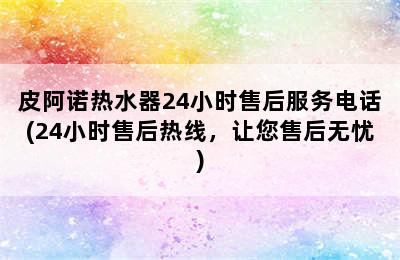 皮阿诺热水器24小时售后服务电话(24小时售后热线，让您售后无忧)